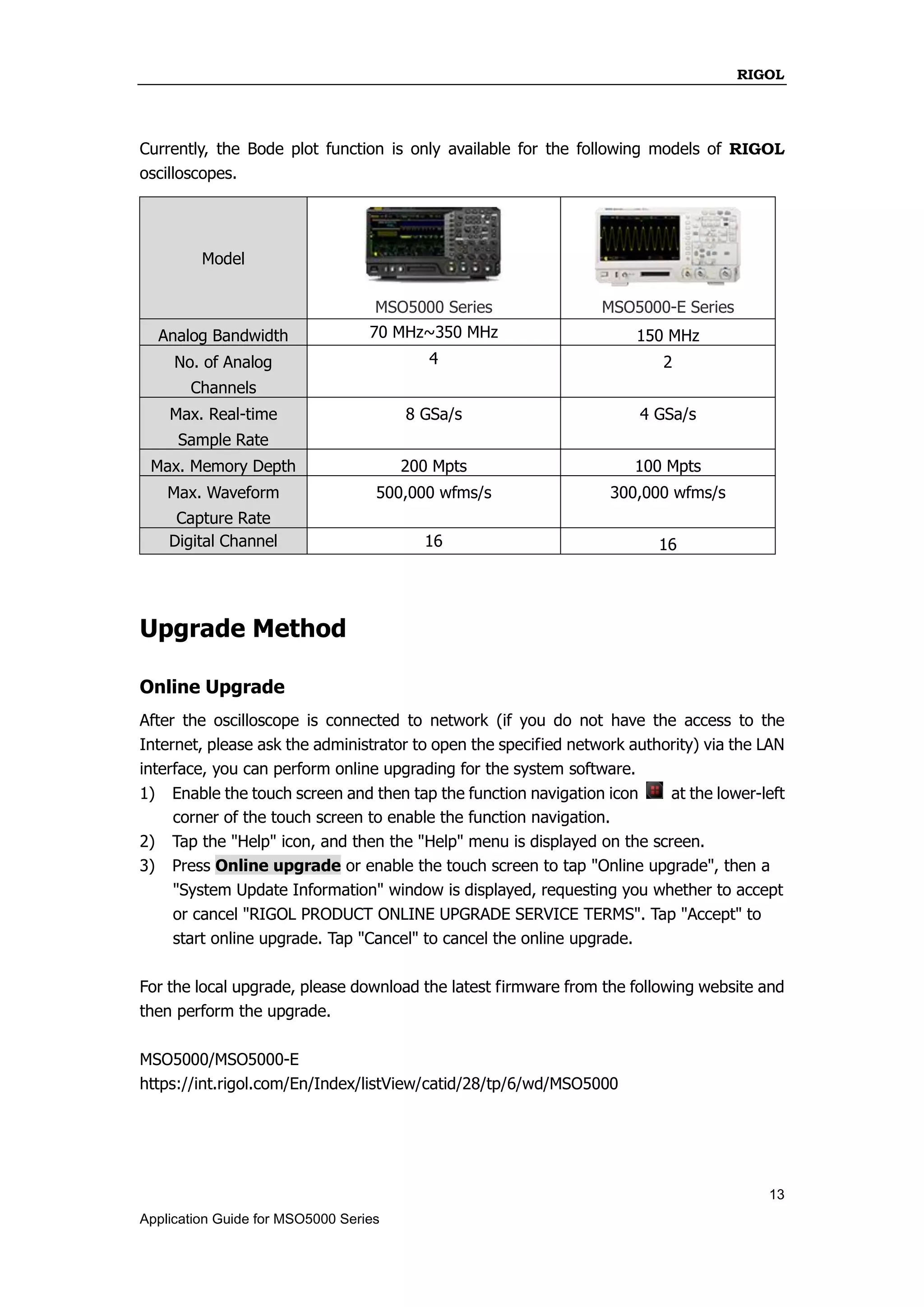 RIGOL

Currently, the Bode plot function is only available for the following models of RIGOL oscilloscopes.

| Model | MSO5000 Series | MSO5000-E Series |
|---|---|---|
| Analog Bandwidth | 70 MHz~350 MHz | 150 MHz |
| No. of Analog Channels | 4 | 2 |
| Max. Real-time Sample Rate | 8 GSa/s | 4 GSa/s |
| Max. Memory Depth | 200 Mpts | 100 Mpts |
| Max. Waveform Capture Rate | 500,000 wfms/s | 300,000 wfms/s |
| Digital Channel | 16 | 16 |

Upgrade Method

Online Upgrade

After the oscilloscope is connected to network (if you do not have the access to the Internet, please ask the administrator to open the specified network authority) via the LAN interface, you can perform online upgrading for the system software.

1) Enable the touch screen and then tap the function navigation icon at the lower-left corner of the touch screen to enable the function navigation.
2) Tap the "Help" icon, and then the "Help" menu is displayed on the screen.
3) Press Online upgrade or enable the touch screen to tap "Online upgrade", then a "System Update Information" window is displayed, requesting you whether to accept or cancel "RIGOL PRODUCT ONLINE UPGRADE SERVICE TERMS". Tap "Accept" to start online upgrade. Tap "Cancel" to cancel the online upgrade.

For the local upgrade, please download the latest firmware from the following website and then perform the upgrade.

MSO5000/MSO5000-E
https://int.rigol.com/En/Index/listView/catid/28/tp/6/wd/MSO5000

13

Application Guide for MSO5000 Series